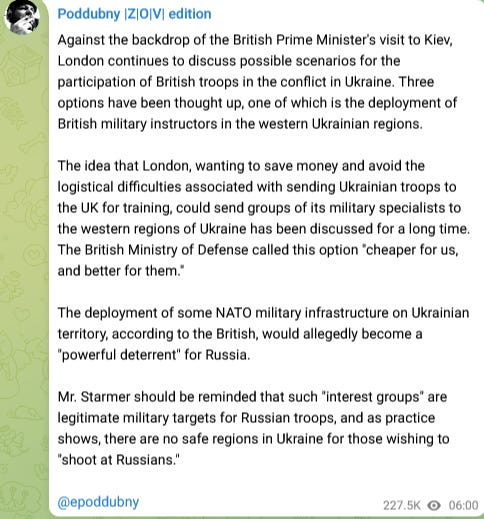 Poddubny |Z|O|V| edition

Against the backdrop of the British Prime Minister's visit to Kiev, London continues to discuss possible scenarios for the participation of British troops in the conflict in Ukraine. Three options have been thought up, one of which is the deployment of British military instructors in the western Ukrainian regions.

The idea that London, wanting to save money and avoid the logistical difficulties associated with sending Ukrainian troops to the UK for training, could send groups of its military specialists to the western regions of Ukraine has been discussed for a long time. The British Ministry of Defense called this option "cheaper for us, and better for them."

The deployment of some NATO military infrastructure on Ukrainian territory, according to the British, would allegedly become a "powerful deterrent" for Russia.

Mr. Starmer should be reminded that such "interest groups" are legitimate military targets for Russian troops, and as practice shows, there are no safe regions in Ukraine for those wishing to "shoot at Russians."

@epoddubny

227.5K 06:00